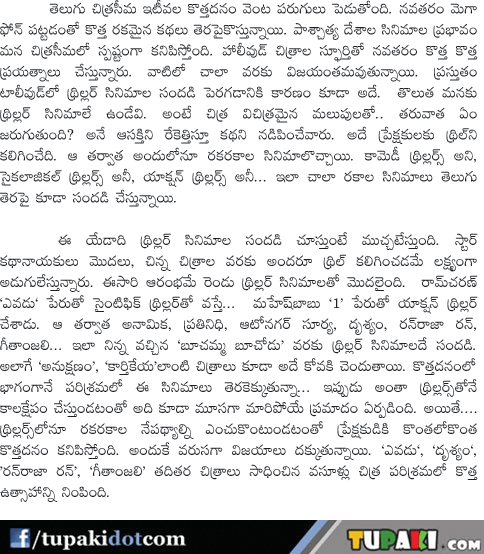 తెలుగు చిత్రసీమ ఇటీవల కొత్తదనం వెంట పరుగులు పెడుతోంది. నవతరం మెగా ఫోన్ పట్టడంతో కొత్త రకమైన కథలు తెరపైకొస్తున్నాయి. పాశ్చాత్య దేశాల సినిమాల ప్రభావం మన చిత్రసీమలో స్పష్టంగా కనిపిస్తోంది. హాలీవుడ్ చిత్రాల స్ఫూర్తితో నవతరం కొత్త కొత్త ప్రయత్నాలు చేస్తున్నారు. వాటిలో చాలా వరకు విజయంతమవుతున్నాయి. ప్రస్తుతం టాలీవుడ్‌లో థ్రిల్లర్ సినిమాల సందడి పెరగడానికి కారణం కూడా అదే. తొలుత మనకు థ్రిల్లర్ సినిమాలే ఉండేవి. అంటే చిత్ర విచిత్రమైన మలుపులతో.. తరువాత ఏం జరుగుతుంది? అనే ఆసక్తిని రేకెత్తిస్తూ కథని నడిపించేవారు. అదే ప్రేక్షకులకు థ్రిల్‌ని కలిగించేది. ఆ తర్వాత అందులోనూ రకరకాల సినిమాలొచ్చాయి. కామెడీ థ్రిల్లర్స్ అని, సైకలాజికల్ థ్రిల్లర్స్ అనీ, యాక్షన్ థ్రిల్లర్స్ అనీ... ఇలా చాలా రకాల సినిమాలు తెలుగు తెరపై కూడా సందడి చేస్తున్నాయి.

ఈ యేడాది థ్రిల్లర్ సినిమాల సందడి చూస్తుంటే ముచ్చటేస్తుంది. స్టార్ కథానాయకులు మొదలు, చిన్న చిత్రాల వరకు అందరూ థ్రిల్ కలిగించడమే లక్ష్యంగా అడుగులేస్తున్నారు. ఈసారి ఆరంభమే రెండు థ్రిల్లర్ సినిమాలతో మొదలైంది. రామ్‌చరణ్ 'ఎవడు' పేరుతో సైంటిఫిక్ థ్రిల్లర్‌తో వస్తే... మహేష్‌బాబు '1' పేరుతో యాక్షన్ థ్రిల్లర్ చేశాడు. ఆ తర్వాత అనామిక, ప్రతినిధి, ఆటోనగర్ సూర్య, దృశ్యం, రన్‌రాజా రన్, గీతాంజలి... ఇలా నిన్న వచ్చిన 'బూచమ్మ బూచోడు' వరకు థ్రిల్లర్ సినిమాలదే సందడి. అలాగే 'అనుక్షణం', 'కార్తికేయ'లాంటి చిత్రాలు కూడా అదే కోవకి చెందుతాయి. కొత్తదనంలో భాగంగానే పరిశ్రమలో ఈ సినిమాలు తెరకెక్కుతున్నా... ఇప్పుడు అంతా థ్రిల్లర్స్‌తోనే కాలక్షేపం చేస్తుండటంతో అది కూడా మూసగా మారిపోయే ప్రమాదం ఏర్పడింది. అయితే.... థ్రిల్లర్స్‌లోనూ రకరకాల నేపథ్యాల్ని ఎంచుకొంటుండటంతో ప్రేక్షకుడికి కొంతలోకొంత కొత్తదనం కనిపిస్తోంది. అందుకే వరుసగా విజయాలు దక్కుతున్నాయి. 'ఎవడు', 'దృశ్యం', 'రన్‌రాజా రన్', 'గీతాంజలి' తదితర చిత్రాలు సాధించిన వసూళ్లు చిత్ర పరిశ్రమలో కొత్త ఉత్సాహాన్ని నింపింది.

f /tupakidotcom TUPAKI.com